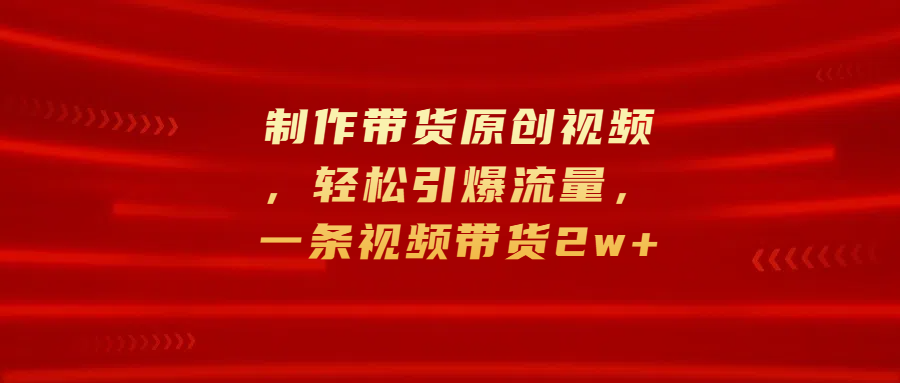 制作带货原创视频，轻松引爆流量，一条视频带货2w+